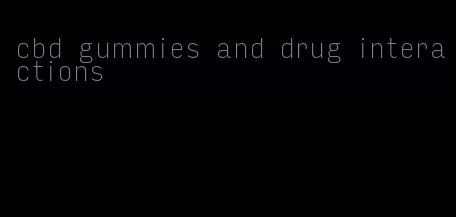 cbd gummies and drug interactions